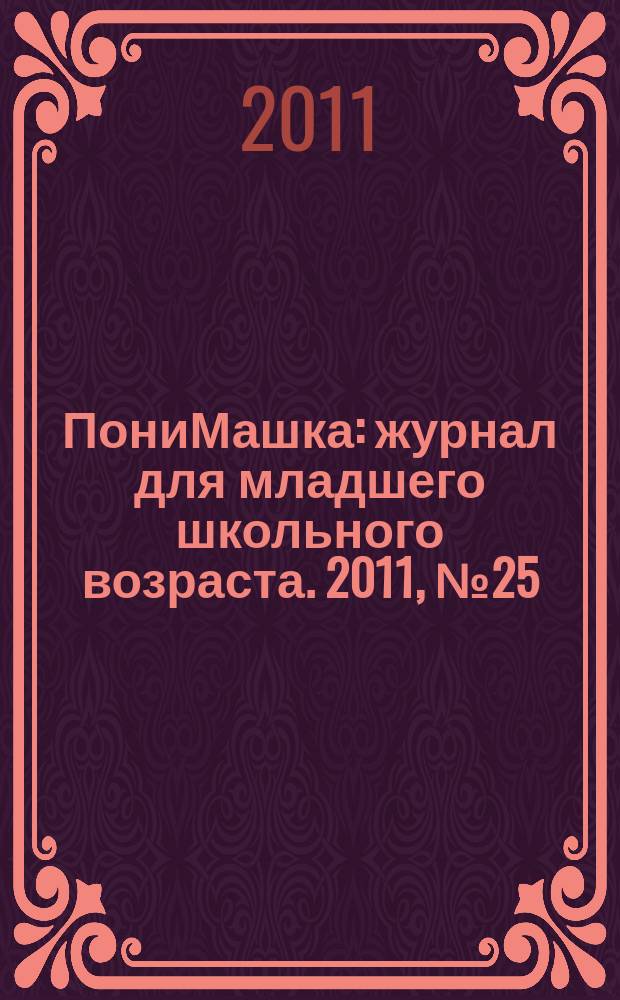 2011

ПониМашка: журнал для младшего школьного возраста. 2011, №25